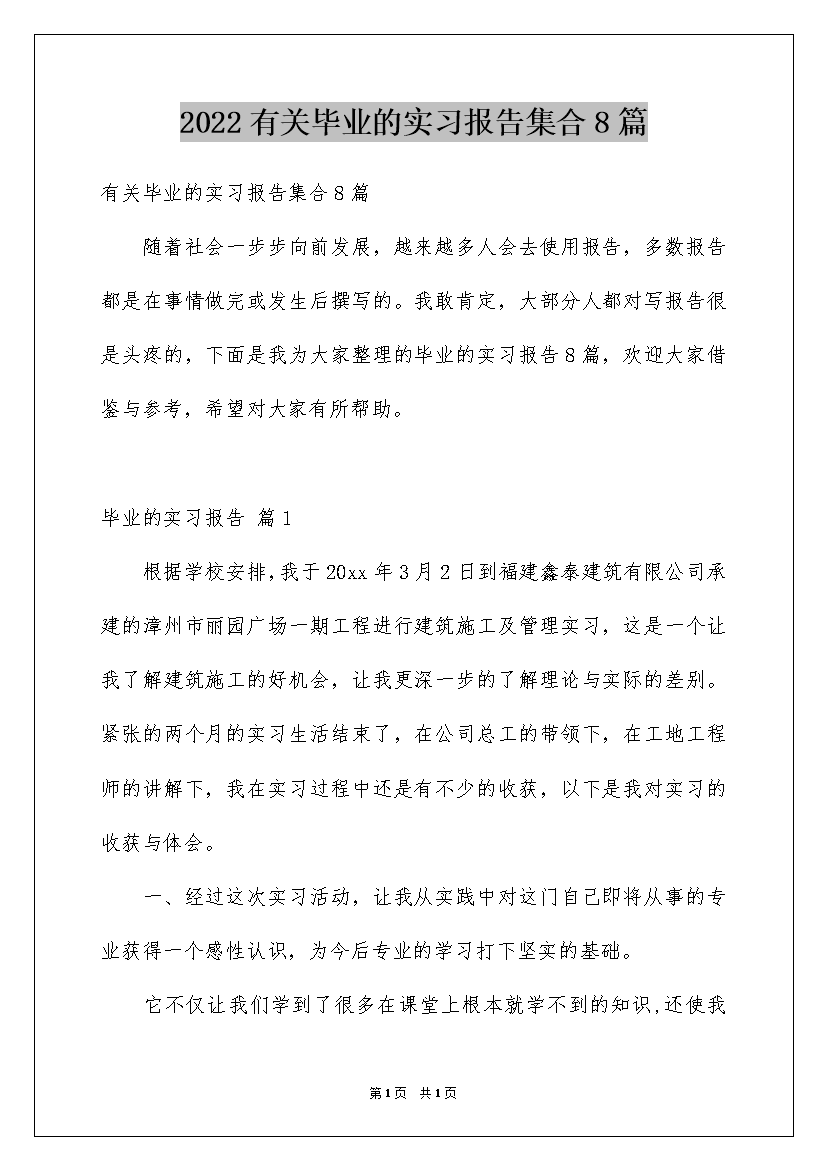 2022有关毕业的实习报告集合8篇

有关毕业的实习报告集合8篇

随着社会一步步向前发展，越来越多人会去使用报告，多数报告都是在事情做完或发生后撰写的。我敢肯定，大部分人都对写报告很是头疼的，下面是我为大家整理的毕业的实习报告8篇，欢迎大家借鉴与参考，希望对大家有所帮助。

毕业的实习报告 篇1

根据学校安排，我于20xx年3月2日到福建鑫泰建筑有限公司承建的漳州市丽园广场一期工程进行建筑施工及管理实习，这是一个让我了解建筑施工的好机会，让我更深一步的了解理论与实际的差别。紧张的两个月的实习生活结束了，在公司总工的带领下，在工地工程师的讲解下，我在实习过程中还是有不少的收获，以下是我对实习的收获与体会。

一、经过这次实习活动，让我从实践中对这门自己即将从事的专业获得一个感性认识，为今后专业的学习打下坚实的基础。

它不仅让我们学到了很多在课堂上根本就学不到的知识，还使我

第1页 共1页